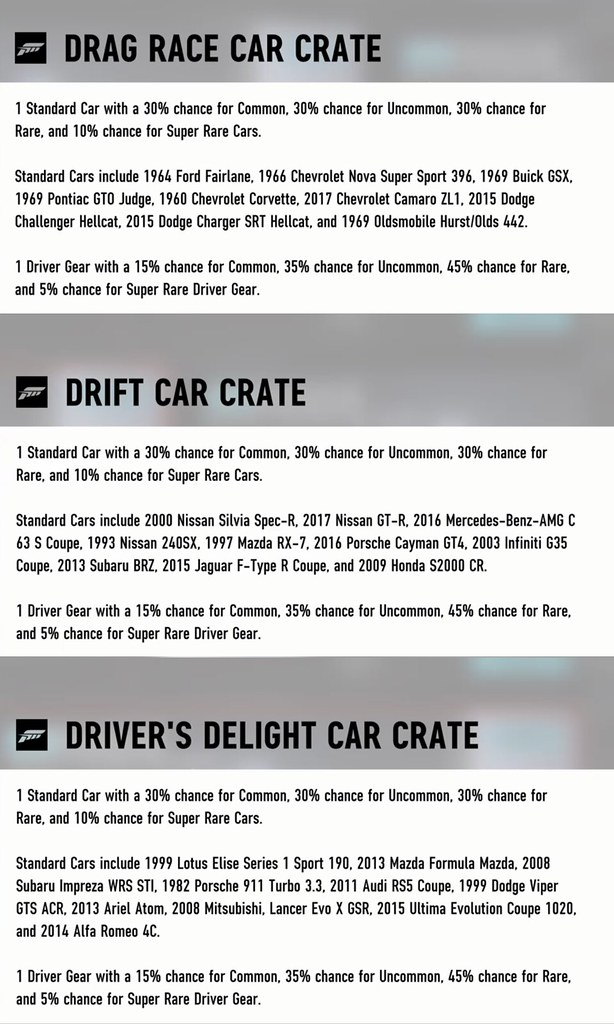 DRAG RACE CAR CRATE

1 Standard Car with a 30% chance for Common, 30% chance for Uncommon, 30% chance for Rare, and 10% chance for Super Rare Cars.

Standard Cars include 1964 Ford Fairlane, 1966 Chevrolet Nova Super Sport 396, 1969 Buick GSX, 1969 Pontiac GTO Judge, 1960 Chevrolet Corvette, 2017 Chevrolet Camaro ZL1, 2015 Dodge Challenger Hellcat, 2015 Dodge Charger SRT Hellcat, and 1969 Oldsmobile Hurst/Olds 442.

1 Driver Gear with a 15% chance for Common, 35% chance for Uncommon, 45% chance for Rare, and 5% chance for Super Rare Driver Gear.

DRIFT CAR CRATE

1 Standard Car with a 30% chance for Common, 30% chance for Uncommon, 30% chance for Rare, and 10% chance for Super Rare Cars.

Standard Cars include 2000 Nissan Silvia Spec-R, 2017 Nissan GT-R, 2016 Mercedes-Benz-AMG C 63 S Coupe, 1993 Nissan 240SX, 1997 Mazda RX-7, 2016 Porsche Cayman GT4, 2003 Infiniti G35 Coupe, 2013 Subaru BRZ, 2015 Jaguar F-Type R Coupe, and 2009 Honda S2000 CR.

1 Driver Gear with a 15% chance for Common, 35% chance for Uncommon, 45% chance for Rare, and 5% chance for Super Rare Driver Gear.

DRIVER'S DELIGHT CAR CRATE

1 Standard Car with a 30% chance for Common, 30% chance for Uncommon, 30% chance for Rare, and 10% chance for Super Rare Cars.

Standard Cars include 1999 Lotus Elise Series 1 Sport 190, 2013 Mazda Formula Mazda, 2008 Subaru Impreza WRS STI, 1982 Porsche 911 Turbo 3.3, 2011 Audi RS5 Coupe, 1999 Dodge Viper GTS ACR, 2013 Ariel Atom, 2008 Mitsubishi, Lancer Evo X GSR, 2015 Ultima Evolution Coupe 1020, and 2014 Alfa Romeo 4C.

1 Driver Gear with a 15% chance for Common, 35% chance for Uncommon, 45% chance for Rare, and 5% chance for Super Rare Driver Gear.